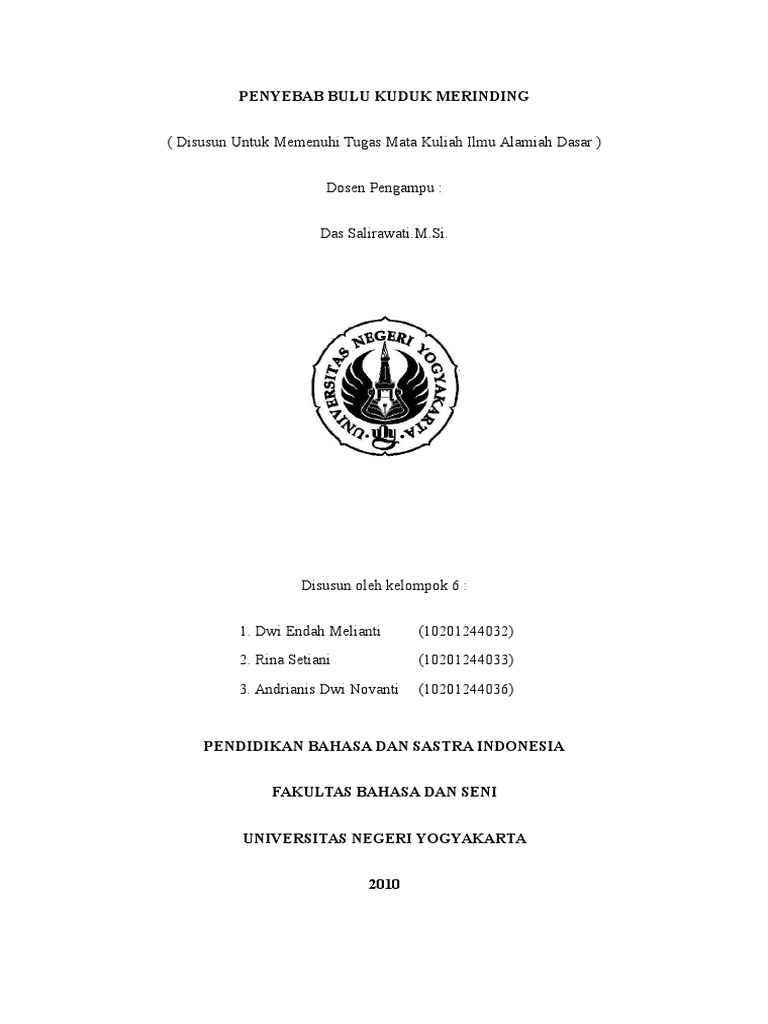 PENYEBAB BULU KUDUK MERINDING

( Disusun Untuk Memenuhi Tugas Mata Kuliah Ilmu Alamiah Dasar )

Dosen Pengampu :

Das Salirawati.M.Si.

UNIVERSITAS NEGERI YOGYAKARTA

Disusun oleh kelompok 6 :

1. Dwi Endah Melianti (10201244032)
2. Rina Setiani (10201244033)
3. Andrianis Dwi Novanti (10201244036)

PENDIDIKAN BAHASA DAN SASTRA INDONESIA

FAKULTAS BAHASA DAN SENI

UNIVERSITAS NEGERI YOGYAKARTA

2010